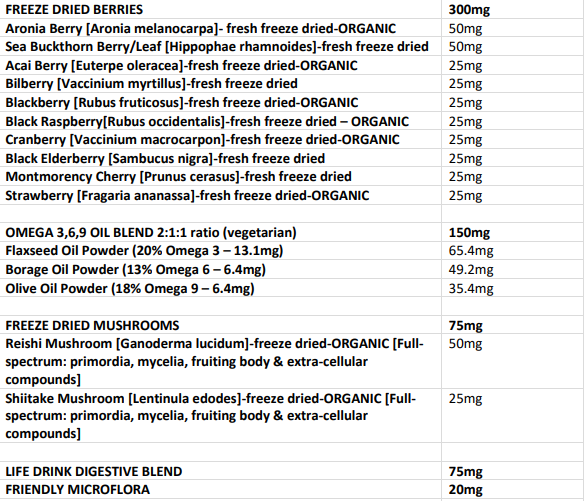 | FREEZE DRIED BERRIES | 300mg |
|---|---|
| Aronia Berry [Aronia melanocarpa]- fresh freeze dried-ORGANIC | 50mg |
| Sea Buckthorn Berry/Leaf [Hippophae rhamnoides]-fresh freeze dried | 50mg |
| Acai Berry [Euterpe oleracea]-fresh freeze dried-ORGANIC | 25mg |
| Bilberry [Vaccinium myrtillus]-fresh freeze dried | 25mg |
| Blackberry [Rubus fruticosus]-fresh freeze dried-ORGANIC | 25mg |
| Black Raspberry[Rubus occidentalis]-fresh freeze dried – ORGANIC | 25mg |
| Cranberry [Vaccinium macrocarpon]-fresh freeze dried-ORGANIC | 25mg |
| Black Elderberry [Sambucus nigra]-fresh freeze dried | 25mg |
| Montmorency Cherry [Prunus cerasus]-fresh freeze dried | 25mg |
| Strawberry [Fragaria ananassa]-fresh freeze dried-ORGANIC | 25mg |
| | |
| OMEGA 3,6,9 OIL BLEND 2:1:1 ratio (vegetarian) | 150mg |
| Flaxseed Oil Powder (20% Omega 3 – 13.1mg) | 65.4mg |
| Borage Oil Powder (13% Omega 6 – 6.4mg) | 49.2mg |
| Olive Oil Powder (18% Omega 9 – 6.4mg) | 35.4mg |
| | |
| FREEZE DRIED MUSHROOMS | 75mg |
| Reishi Mushroom [Ganoderma lucidum]-freeze dried-ORGANIC [Full-spectrum: primordia, mycelia, fruiting body & extra-cellular compounds] | 50mg |
| Shiitake Mushroom [Lentinula edodes]-freeze dried-ORGANIC [Full-spectrum: primordia, mycelia, fruiting body & extra-cellular compounds] | 25mg |
| | |
| LIFE DRINK DIGESTIVE BLEND | 75mg |
| FRIENDLY MICROFLORA | 20mg |